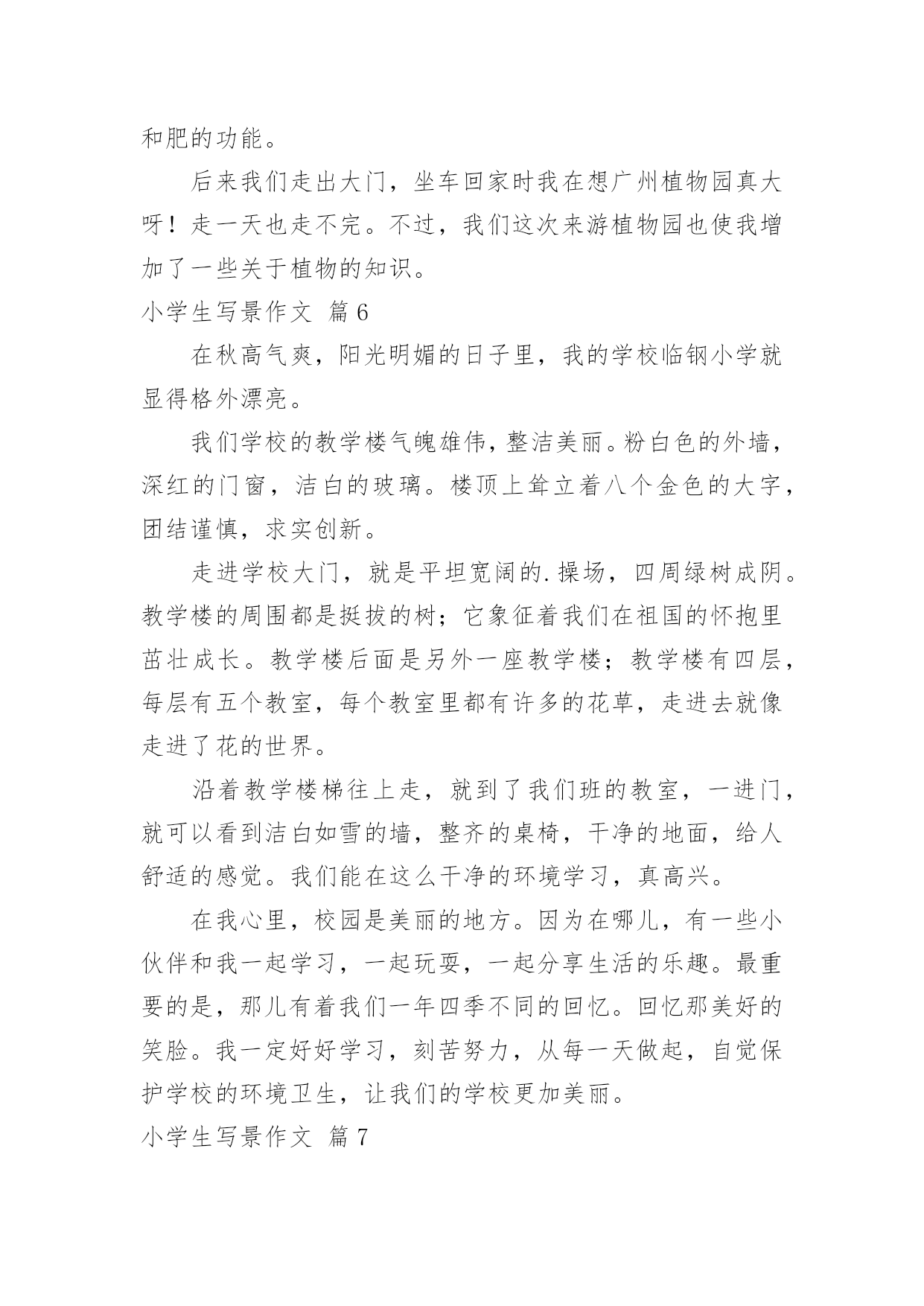 和肥的功能。

后来我们走出大门，坐车回家时我在想广州植物园真大呀！走一天也走不完。不过，我们这次来游植物园也使我增加了一些关于植物的知识。

小学生写景作文 篇6

在秋高气爽，阳光明媚的日子里，我的学校临钢小学就显得格外漂亮。

我们学校的教学楼气魄雄伟，整洁美丽。粉白色的外墙，深红的门窗，洁白的玻璃。楼顶上耸立着八个金色的大字，团结谨慎，求实创新。

走进学校大门，就是平坦宽阔的.操场，四周绿树成阴。教学楼的周围都是挺拔的树；它象征着我们在祖国的怀抱里茁壮成长。教学楼后面是另外一座教学楼；教学楼有四层，每层有五个教室，每个教室里都有许多的花草，走进去就像走进了花的世界。

沿着教学楼梯往上走，就到了我们班的教室，一进门，就可以看到洁白如雪的墙，整齐的桌椅，干净的地面，给人舒适的感觉。我们能在这么干净的环境学习，真高兴。

在我心里，校园是美丽的地方。因为在哪儿，有一些小伙伴和我一起学习，一起玩耍，一起分享生活的乐趣。最重要的是，那儿有着我们一年四季不同的回忆。回忆那美好的笑脸。我一定好好学习，刻苦努力，从每一天做起，自觉保护学校的环境卫生，让我们的学校更加美丽。

小学生写景作文 篇7